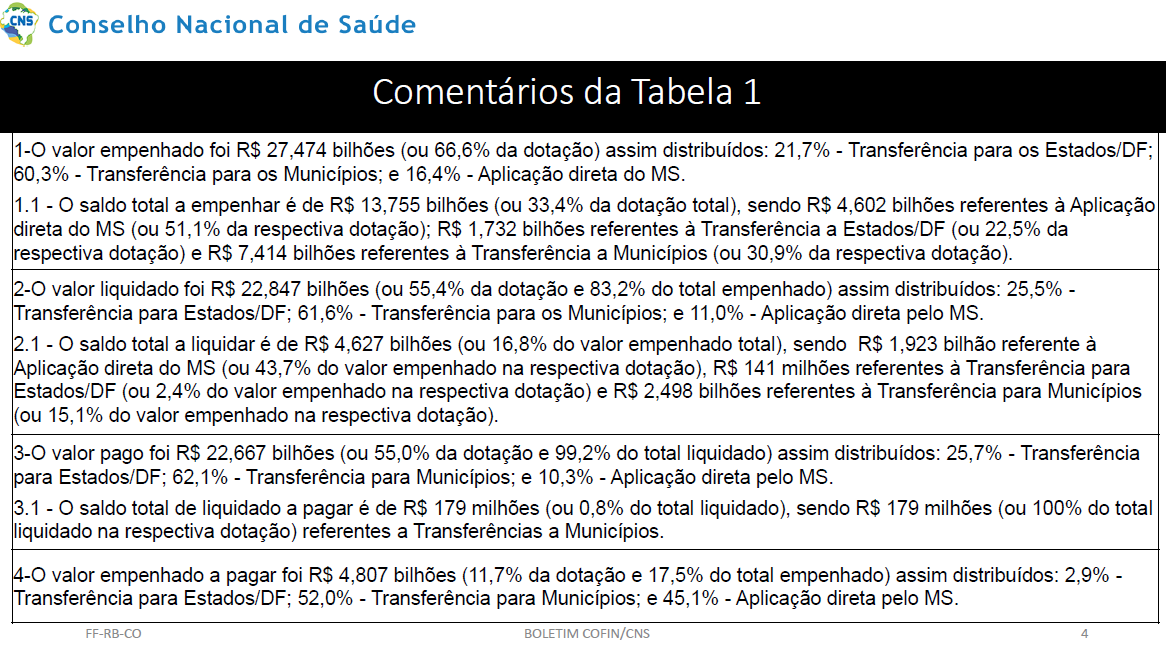 CNS Conselho Nacional de Saúde

Comentários da Tabela 1

1-O valor empenhado foi R$ 27,474 bilhões (ou 66,6% da dotação) assim distribuídos: 21,7% - Transferência para os Estados/DF; 60,3% - Transferência para os Municípios; e 16,4% - Aplicação direta do MS.

1.1 - O saldo total a empenhar é de R$ 13,755 bilhões (ou 33,4% da dotação total), sendo R$ 4,602 bilhões referentes à Aplicação direta do MS (ou 51,1% da respectiva dotação); R$ 1,732 bilhões referentes à Transferência a Estados/DF (ou 22,5% da respectiva dotação) e R$ 7,414 bilhões referentes à Transferência a Municípios (ou 30,9% da respectiva dotação).

2-O valor liquidado foi R$ 22,847 bilhões (ou 55,4% da dotação e 83,2% do total empenhado) assim distribuídos: 25,5% - Transferência para Estados/DF; 61,6% - Transferência para os Municípios; e 11,0% - Aplicação direta pelo MS.

2.1 - O saldo total a liquidar é de R$ 4,627 bilhões (ou 16,8% do valor empenhado total), sendo R$ 1,923 bilhão referente à Aplicação direta do MS (ou 43,7% do valor empenhado na respectiva dotação), R$ 141 milhões referentes à Transferência para Estados/DF (ou 2,4% do valor empenhado na respectiva dotação) e R$ 2,498 bilhões referentes à Transferência para Municípios (ou 15,1% do valor empenhado na respectiva dotação).

3-O valor pago foi R$ 22,667 bilhões (ou 55,0% da dotação e 99,2% do total liquidado) assim distribuídos: 25,7% - Transferência para Estados/DF; 62,1% - Transferência para Municípios; e 10,3% - Aplicação direta pelo MS.

3.1 - O saldo total de liquidado a pagar é de R$ 179 milhões (ou 0,8% do total liquidado), sendo R$ 179 milhões (ou 100% do total liquidado na respectiva dotação) referentes a Transferências a Municípios.

4-O valor empenhado a pagar foi R$ 4,807 bilhões (11,7% da dotação e 17,5% do total empenhado) assim distribuídos: 2,9% - Transferência para Estados/DF; 52,0% - Transferência para Municípios; e 45,1% - Aplicação direta pelo MS.

FF-RB-CO BOLETIM COFIN/CNS 4